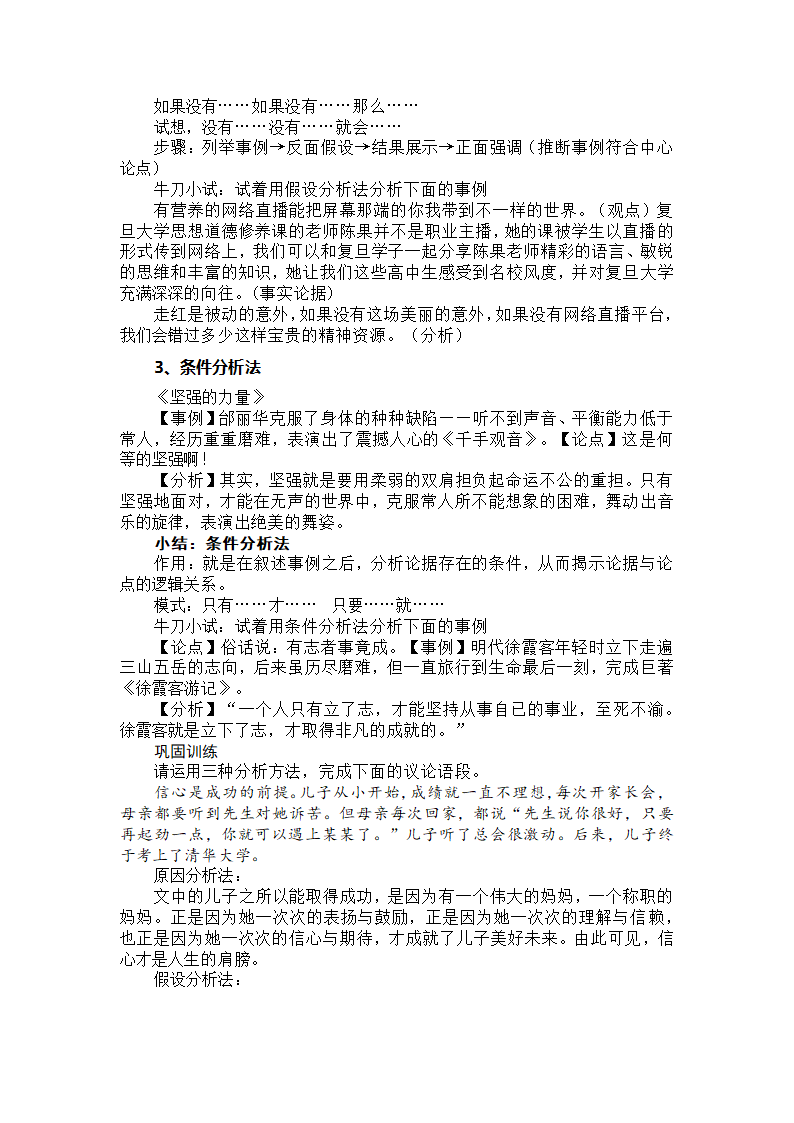 如果没有……如果没有……那么……

试想，没有……没有……就会……

步骤：列举事例→反面假设→结果展示→正面强调（推断事例符合中心论点）

牛刀小试：试着用假设分析法分析下面的事例

有营养的网络直播能把屏幕那端的你我带到不一样的世界。（观点）复旦大学思想道德修养课的老师陈果并不是职业主播，她的课被学生以直播的形式传到网络上，我们可以和复旦学子一起分享陈果老师精彩的语言、敏锐的思维和丰富的知识，她让我们这些高中生感受到名校风度，并对复旦大学充满深深的向往。(事实论据)

走红是被动的意外，如果没有这场美丽的意外，如果没有网络直播平台，我们会错过多少这样宝贵的精神资源。（分析）

3、条件分析法

《坚强的力量》

【事例】邰丽华克服了身体的种种缺陷——听不到声音、平衡能力低于常人，经历重重磨难，表演出了震撼人心的《千手观音》。【论点】这是何等的坚强啊！

【分析】其实，坚强就是要用柔弱的双肩担负起命运不公的重担。只有坚强地面对，才能在无声的世界中，克服常人所不能想象的困难，舞动出音乐的旋律，表演出绝美的舞姿。

小结：条件分析法

作用：就是在叙述事例之后，分析论据存在的条件，从而揭示论据与论点的逻辑关系。

模式：只有……才……　只要……就……

牛刀小试：试着用条件分析法分析下面的事例

【论点】俗话说：有志者事竟成。【事例】明代徐霞客年轻时立下走遍三山五岳的志向，后来虽历尽磨难，但一直旅行到生命最后一刻，完成巨著《徐霞客游记》。

【分析】“一个人只有立了志，才能坚持从事自己的事业，至死不渝。徐霞客就是立下了志，才取得非凡的成就的。”

巩固训练

请运用三种分析方法，完成下面的议论语段。

信心是成功的前提。儿子从小开始，成绩就一直不理想，每次开家长会，母亲都要听到先生对她诉苦。但母亲每次回家，都说“先生说你很好，只要再起劲一点，你就可以遇上某某了。”儿子听了总会很激动。后来，儿子终于考上了清华大学。

原因分析法：

文中的儿子之所以能取得成功，是因为有一个伟大的妈妈，一个称职的妈妈。正是因为她一次次的表扬与鼓励，正是因为她一次次的理解与信赖，也正是因为她一次次的信心与期待，才成就了儿子美好未来。由此可见，信心才是人生的肩膀。

假设分析法：